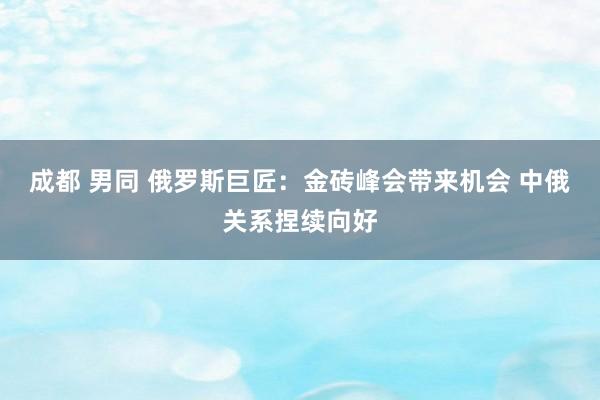 成都 男同 俄罗斯巨匠：金砖峰会带来机会 中俄关系捏续向好